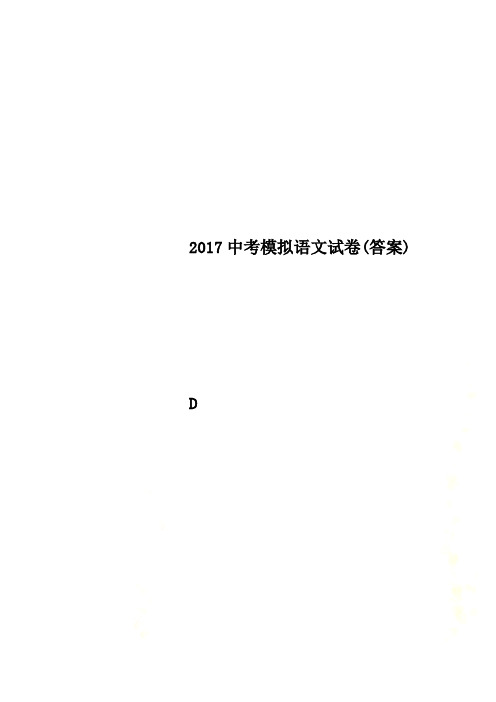 2017中考模拟语文试卷(答案)

D